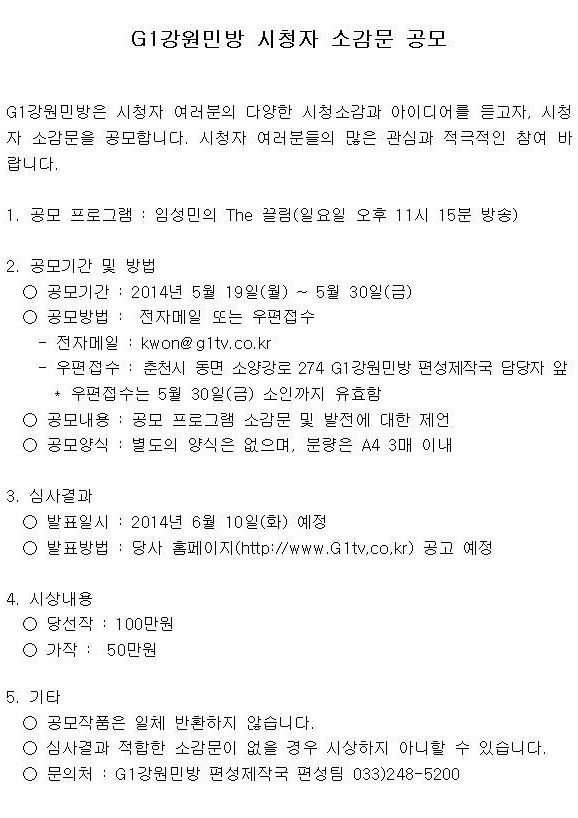 G1강원민방 시청자 소감문 공모

G1강원민방은 시청자 여러분의 다양한 시청소감과 아이디어를 듣고자, 시청자 소감문을 공모합니다. 시청자 여러분들의 많은 관심과 적극적인 참여 바랍니다.

1. 공모 프로그램 : 임성민의 The 끌림(일요일 오후 11시 15분 방송)

2. 공모기간 및 방법
○ 공모기간 : 2014년 5월 19일(월) ~ 5월 30일(금)
○ 공모방법 : 전자메일 또는 우편접수
- 전자메일 : kwon@g1tv.co.kr
- 우편접수 : 춘천시 동면 소양강로 274 G1강원민방 편성제작국 담당자 앞
* 우편접수는 5월 30일(금) 소인까지 유효함
○ 공모내용 : 공모 프로그램 소감문 및 발전에 대한 제언
○ 공모양식 : 별도의 양식은 없으며, 분량은 A4 3매 이내

3. 심사결과
○ 발표일시 : 2014년 6월 10일(화) 예정
○ 발표방법 : 당사 홈페이지(http://www.G1tv,co,kr) 공고 예정

4. 시상내용
○ 당선작 : 100만원
○ 가작 : 50만원

5. 기타
○ 공모작품은 일체 반환하지 않습니다.
○ 심사결과 적합한 소감문이 없을 경우 시상하지 아니할 수 있습니다.
○ 문의처 : G1강원민방 편성제작국 편성팀 033)248-5200